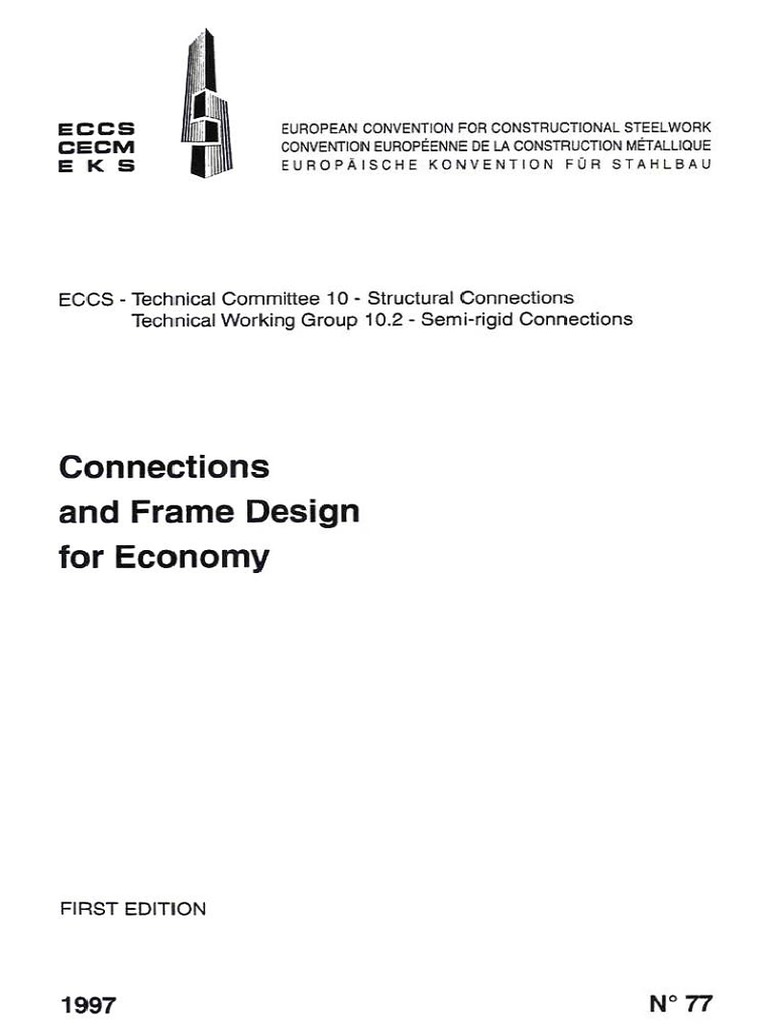 ECCS
CECM
EKS

EUROPEAN CONVENTION FOR CONSTRUCTIONAL STEELWORK
CONVENTION EUROPÉENNE DE LA CONSTRUCTION MÉTALLIQUE
EUROPÄISCHE KONVENTION FÜR STAHLBAU

ECCS - Technical Committee 10 - Structural Connections
Technical Working Group 10.2 - Semi-rigid Connections

Connections
and Frame Design
for Economy

FIRST EDITION

1997

N° 77